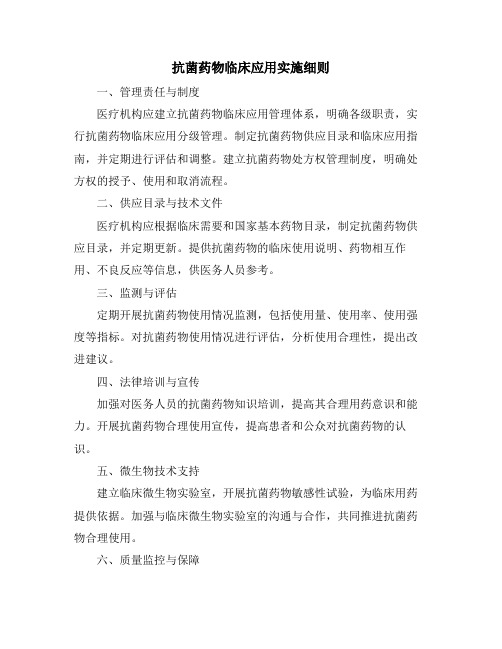 抗菌药物临床应用实施细则

一、管理责任与制度

医疗机构应建立抗菌药物临床应用管理体系，明确各级职责，实行抗菌药物临床应用分级管理。制定抗菌药物供应目录和临床应用指南，并定期进行评估和调整。建立抗菌药物处方权管理制度，明确处方权的授予、使用和取消流程。

二、供应目录与技术文件

医疗机构应根据临床需要和国家基本药物目录，制定抗菌药物供应目录，并定期更新。提供抗菌药物的临床使用说明、药物相互作用、不良反应等信息，供医务人员参考。

三、监测与评估

定期开展抗菌药物使用情况监测，包括使用量、使用率、使用强度等指标。对抗菌药物使用情况进行评估，分析使用合理性，提出改进建议。

四、法律培训与宣传

加强对医务人员的抗菌药物知识培训，提高其合理用药意识和能力。开展抗菌药物合理使用宣传，提高患者和公众对抗菌药物的认识。

五、微生物技术支持

建立临床微生物实验室，开展抗菌药物敏感性试验，为临床用药提供依据。加强与临床微生物实验室的沟通与合作，共同推进抗菌药物合理使用。

六、质量监控与保障